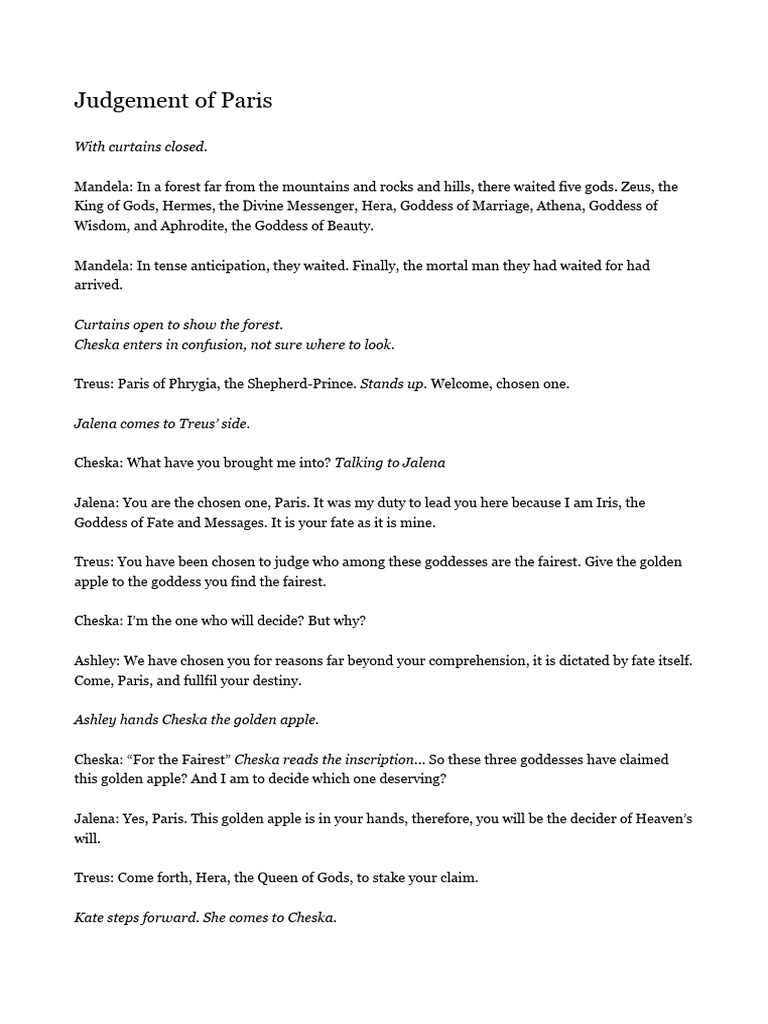 Judgement of Paris

With curtains closed.

Mandela: In a forest far from the mountains and rocks and hills, there waited five gods. Zeus, the King of Gods, Hermes, the Divine Messenger, Hera, Goddess of Marriage, Athena, Goddess of Wisdom, and Aphrodite, the Goddess of Beauty.

Mandela: In tense anticipation, they waited. Finally, the mortal man they had waited for had arrived.

Curtains open to show the forest.
Cheska enters in confusion, not sure where to look.

Treus: Paris of Phrygia, the Shepherd-Prince. Stands up. Welcome, chosen one.

Jalena comes to Treus' side.

Cheska: What have you brought me into? Talking to Jalena

Jalena: You are the chosen one, Paris. It was my duty to lead you here because I am Iris, the Goddess of Fate and Messages. It is your fate as it is mine.

Treus: You have been chosen to judge who among these goddesses are the fairest. Give the golden apple to the goddess you find the fairest.

Cheska: I'm the one who will decide? But why?

Ashley: We have chosen you for reasons far beyond your comprehension, it is dictated by fate itself. Come, Paris, and fullfil your destiny.

Ashley hands Cheska the golden apple.

Cheska: "For the Fairest" Cheska reads the inscription... So these three goddesses have claimed this golden apple? And I am to decide which one deserving?

Jalena: Yes, Paris. This golden apple is in your hands, therefore, you will be the decider of Heaven's will.

Treus: Come forth, Hera, the Queen of Gods, to stake your claim.

Kate steps forward. She comes to Cheska.